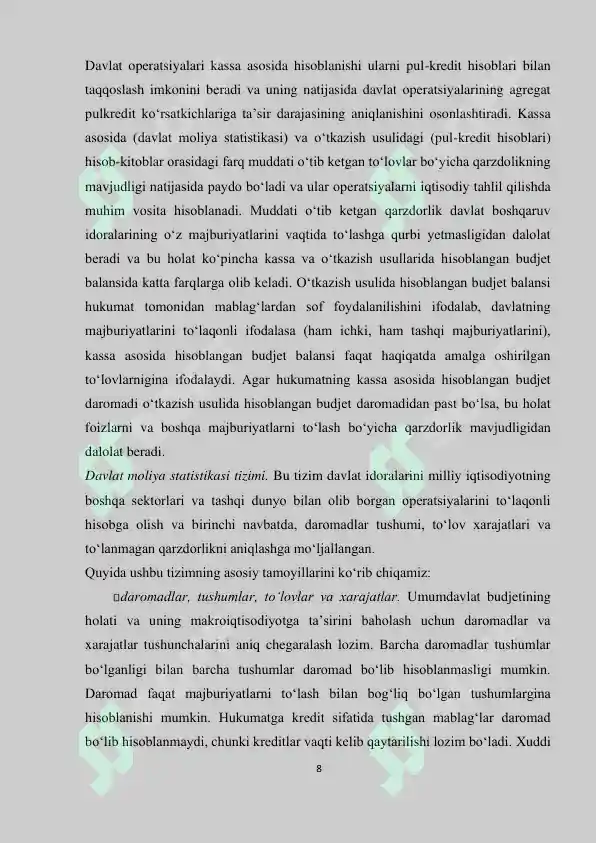 Davlat operatsiyalari kassa asosida hisoblanishi ularni pul-kredit hisoblari bilan taqqoslash imkonini beradi va uning natijasida davlat operatsiyalarining agregat pulkredit ko‘rsatkichlariga ta’sir darajasining aniqlanishini osonlashtiradi. Kassa asosida (davlat moliya statistikasi) va o‘tkazish usulidagi (pul-kredit hisoblari) hisob-kitoblar orasidagi farq muddati o‘tib ketgan to‘lovlar bo‘yicha qarzdolikning mavjudligi natijasida paydo bo‘ladi va ular operatsiyalarni iqtisodiy tahlil qilishda muhim vosita hisoblanadi. Muddati o‘tib ketgan qarzdorlik davlat boshqaruv idoralarining o‘z majburiyatlarini vaqtida to‘lashga qurbi yetmasligidan dalolat beradi va bu holat ko‘pincha kassa va o‘tkazish usullarida hisoblangan budjet balansida katta farqlarga olib keladi. O‘tkazish usulida hisoblangan budjet balansi hukumat tomonidan mablag‘lardan sof foydalanilishini ifodalab, davlatning majburiyatlarini to‘laqonli ifodalasa (ham ichki, ham tashqi majburiyatlarini), kassa asosida hisoblangan budjet balansi faqat haqiqatda amalga oshirilgan to‘lovlarnigina ifodalaydi. Agar hukumatning kassa asosida hisoblangan budjet daromadi o‘tkazish usulida hisoblangan budjet daromadidan past bo‘lsa, bu holat foizlarni va boshqa majburiyatlarni to‘lash bo‘yicha qarzdorlik mavjudligidan dalolat beradi.
Davlat moliya statistikasi tizimi. Bu tizim davlat idoralarini milliy iqtisodiyotning boshqa sektorlari va tashqi dunyo bilan olib borgan operatsiyalarini to‘laqonli hisobga olish va birinchi navbatda, daromadlar tushumi, to‘lov xarajatlari va to‘lanmagan qarzdorlikni aniqlashga mo‘ljallangan.
Quyida ushbu tizimning asosiy tamoyillarini ko‘rib chiqamiz:
daromadlar, tushumlar, to‘lovlar va xarajatlar. Umumdavlat budjetining holati va uning makroiqtisodiyotga ta’sirini baholash uchun daromadlar va xarajatlar tushunchalarini aniq chegaralash lozim. Barcha daromadlar tushumlar bo‘lganligi bilan barcha tushumlar daromad bo‘lib hisoblanmasligi mumkin. Daromad faqat majburiyatlarni to‘lash bilan bog‘liq bo‘lgan tushumlargina hisoblanishi mumkin. Hukumatga kredit sifatida tushgan mablag‘lar daromad bo‘lib hisoblanmaydi, chunki kreditlar vaqti kelib qaytarilishi lozim bo‘ladi. Xuddi
8